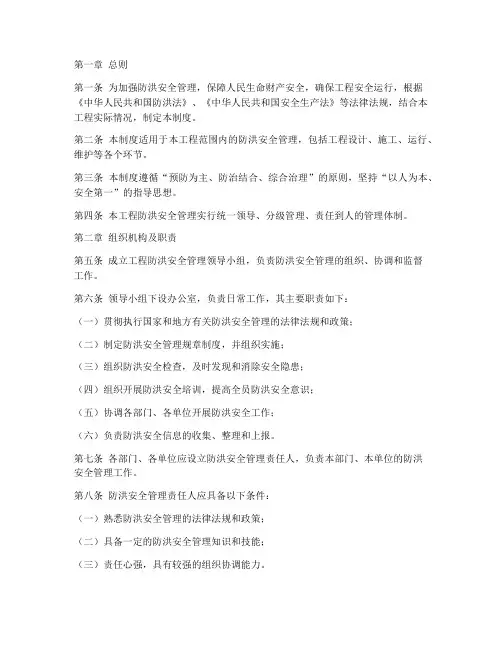 第一章 总则

第一条 为加强防洪安全管理，保障人民生命财产安全，确保工程安全运行，根据《中华人民共和国防洪法》、《中华人民共和国安全生产法》等法律法规，结合本工程实际情况，制定本制度。

第二条 本制度适用于本工程范围内的防洪安全管理，包括工程设计、施工、运行、维护等各个环节。

第三条 本制度遵循“预防为主、防治结合、综合治理”的原则，坚持“以人为本、安全第一”的指导思想。

第四条 本工程防洪安全管理实行统一领导、分级管理、责任到人的管理体制。

第二章 组织机构及职责

第五条 成立工程防洪安全管理领导小组，负责防洪安全管理的组织、协调和监督工作。

第六条 领导小组下设办公室，负责日常工作，其主要职责如下：

（一）贯彻执行国家和地方有关防洪安全管理的法律法规和政策；

（二）制定防洪安全管理规章制度，并组织实施；

（三）组织防洪安全检查，及时发现和消除安全隐患；

（四）组织开展防洪安全培训，提高全员防洪安全意识；

（五）协调各部门、各单位开展防洪安全工作；

（六）负责防洪安全信息的收集、整理和上报。

第七条 各部门、各单位应设立防洪安全管理责任人，负责本部门、本单位的防洪安全管理工作。

第八条 防洪安全管理责任人应具备以下条件：

（一）熟悉防洪安全管理的法律法规和政策；

（二）具备一定的防洪安全管理知识和技能；

（三）责任心强，具有较强的组织协调能力。